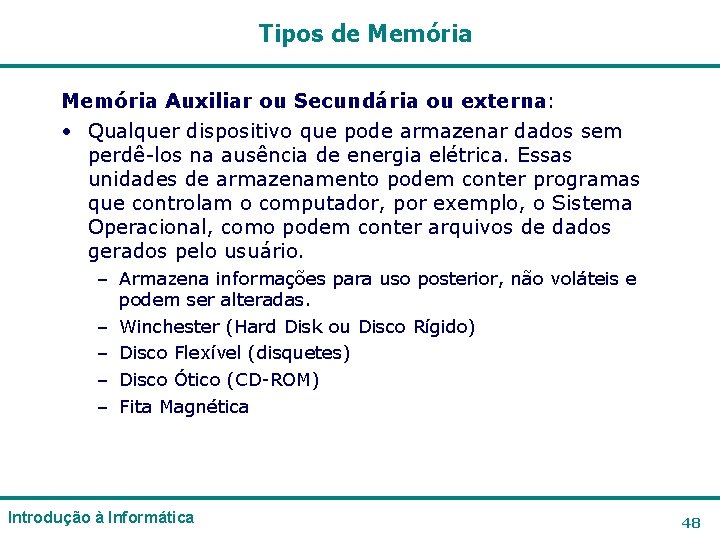 Tipos de Memória

Memória Auxiliar ou Secundária ou externa:

• Qualquer dispositivo que pode armazenar dados sem perdê-los na ausência de energia elétrica. Essas unidades de armazenamento podem conter programas que controlam o computador, por exemplo, o Sistema Operacional, como podem conter arquivos de dados gerados pelo usuário.
 – Armazena informações para uso posterior, não voláteis e podem ser alteradas.
 – Winchester (Hard Disk ou Disco Rígido)
 – Disco Flexível (disquetes)
 – Disco Ótico (CD-ROM)
 – Fita Magnética

Introdução à Informática

48